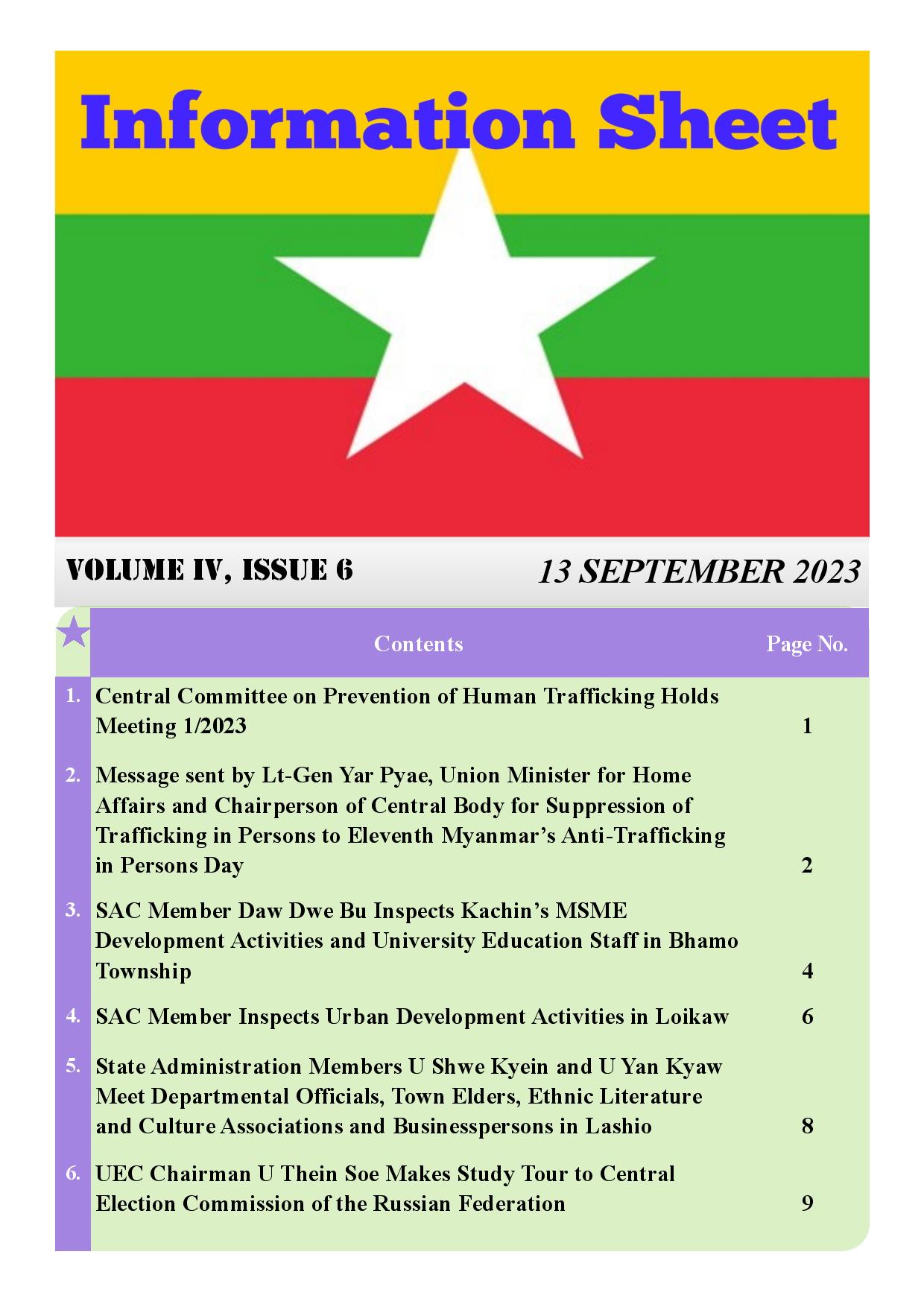 Information Sheet

VOLUME IV, ISSUE 6

13 SEPTEMBER 2023

| | Contents | Page No. |
|---|---|---|
| 1. | Central Committee on Prevention of Human Trafficking Holds Meeting 1/2023 | 1 |
| 2. | Message sent by Lt-Gen Yar Pyae, Union Minister for Home Affairs and Chairperson of Central Body for Suppression of Trafficking in Persons to Eleventh Myanmar's Anti-Trafficking in Persons Day | 2 |
| 3. | SAC Member Daw Dwe Bu Inspects Kachin's MSME Development Activities and University Education Staff in Bhamo Township | 4 |
| 4. | SAC Member Inspects Urban Development Activities in Loikaw | 6 |
| 5. | State Administration Members U Shwe Kyein and U Yan Kyaw Meet Departmental Officials, Town Elders, Ethnic Literature and Culture Associations and Businesspersons in Lashio | 8 |
| 6. | UEC Chairman U Thein Soe Makes Study Tour to Central Election Commission of the Russian Federation | 9 |